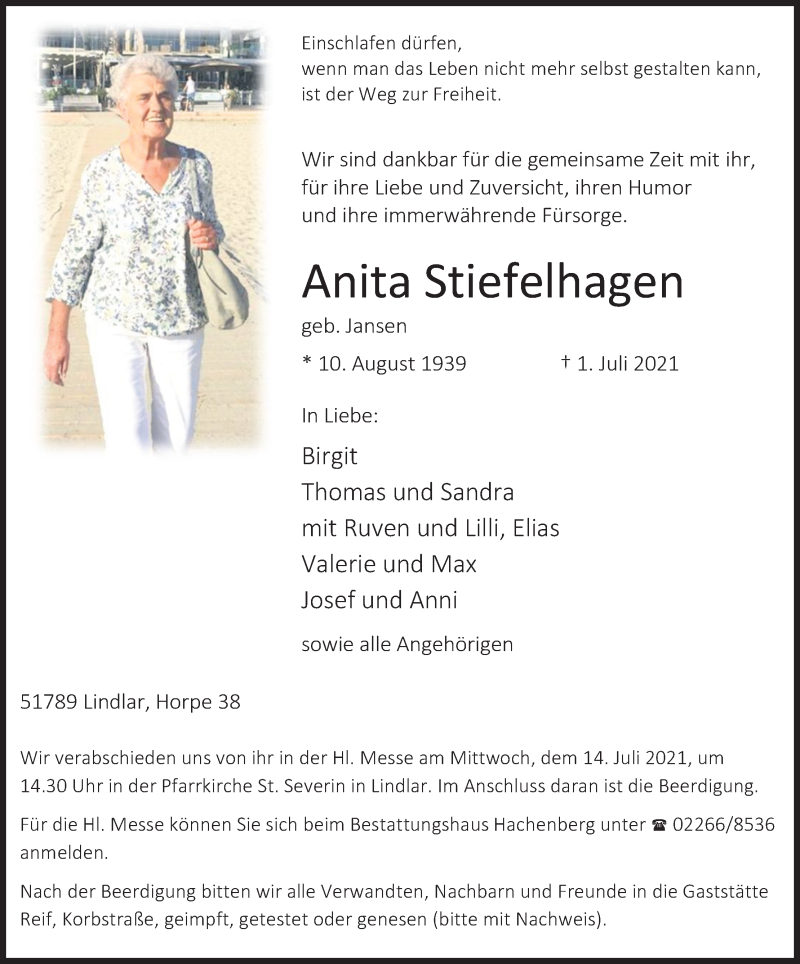 Einschlafen dürfen,
wenn man das Leben nicht mehr selbst gestalten kann,
ist der Weg zur Freiheit.

Wir sind dankbar für die gemeinsame Zeit mit ihr,
für ihre Liebe und Zuversicht, ihren Humor
und ihre immerwährende Fürsorge.

Anita Stiefelhagen

geb. Jansen

* 10. August 1939 † 1. Juli 2021

In Liebe:

Birgit
Thomas und Sandra
mit Ruven und Lilli, Elias
Valerie und Max
Josef und Anni

sowie alle Angehörigen

51789 Lindlar, Horpe 38

Wir verabschieden uns von ihr in der Hl. Messe am Mittwoch, dem 14. Juli 2021, um 14.30 Uhr in der Pfarrkirche St. Severin in Lindlar. Im Anschluss daran ist die Beerdigung.

Für die Hl. Messe können Sie sich beim Bestattungshaus Hachenberg unter ☎ 02266/8536 anmelden.

Nach der Beerdigung bitten wir alle Verwandten, Nachbarn und Freunde in die Gaststätte Reif, Korbstraße, geimpft, getestet oder genesen (bitte mit Nachweis).